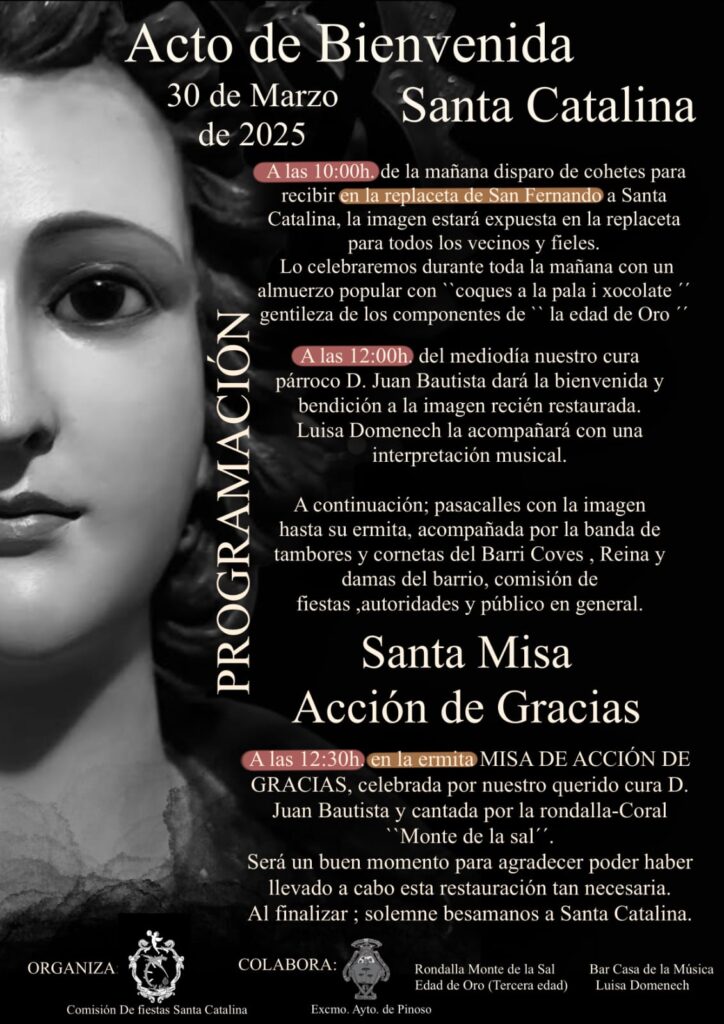 Acto de Bienvenida
30 de Marzo de 2025
Santa Catalina

PROGRAMACIÓN

A las 10:00h. de la mañana disparo de cohetes para recibir en la replaceta de San Fernando a Santa Catalina, la imagen estará expuesta en la replaceta para todos los vecinos y fieles.
Lo celebraremos durante toda la mañana con un almuerzo popular con ``coques a la pala i xocolate ´´ gentileza de los componentes de `` la edad de Oro ´´

A las 12:00h. del mediodía nuestro cura párroco D. Juan Bautista dará la bienvenida y bendición a la imagen recién restaurada. Luisa Domenech la acompañará con una interpretación musical.

A continuación; pasacalles con la imagen hasta su ermita, acompañada por la banda de tambores y cornetas del Barri Coves , Reina y damas del barrio, comisión de fiestas ,autoridades y público en general.

Santa Misa
Acción de Gracias

A las 12:30h. en la ermita MISA DE ACCIÓN DE GRACIAS, celebrada por nuestro querido cura D. Juan Bautista y cantada por la rondalla-Coral ``Monte de la sal´´.
Será un buen momento para agradecer poder haber llevado a cabo esta restauración tan necesaria.
Al finalizar ; solemne besamanos a Santa Catalina.

ORGANIZA:
Comisión De fiestas Santa Catalina
COLABORA:
Excmo. Ayto. de Pinoso
Rondalla Monte de la Sal
Edad de Oro (Tercera edad)
Bar Casa de la Música
Luisa Domenech